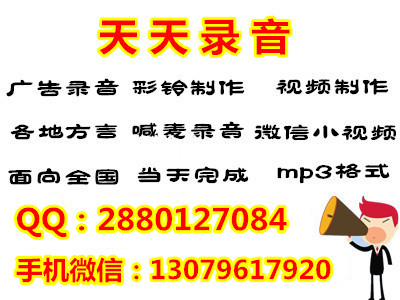 天天录音

广告录音 彩铃制作 视频制作

各地方言 喊麦录音 微信小视频

面向全国 当天完成 mp3格式

QQ：2880127084

手机微信：13079617920